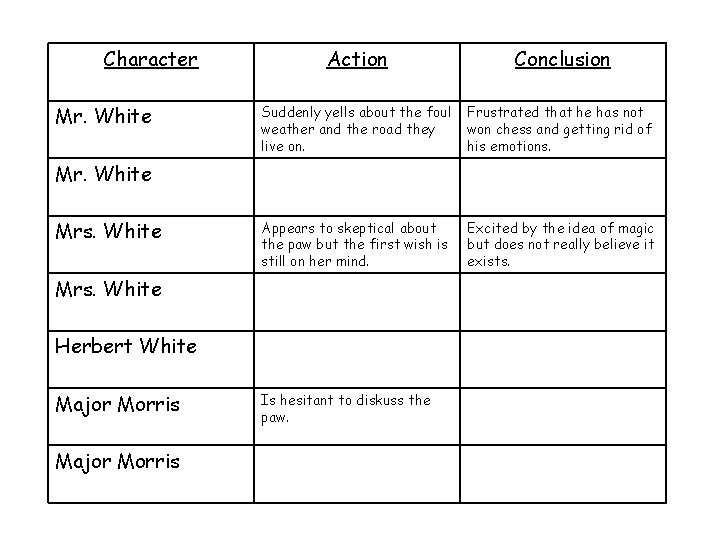 | Character | Action | Conclusion |
|---|---|---|
| Mr. White | Suddenly yells about the foul weather and the road they live on. | Frustrated that he has not won chess and getting rid of his emotions. |
| Mr. White | | |
| Mrs. White | Appears to skeptical about the paw but the first wish is still on her mind. | Excited by the idea of magic but does not really believe it exists. |
| Mrs. White | | |
| Herbert White | | |
| Major Morris | Is hesitant to diskuss the paw. | |
| Major Morris | | |